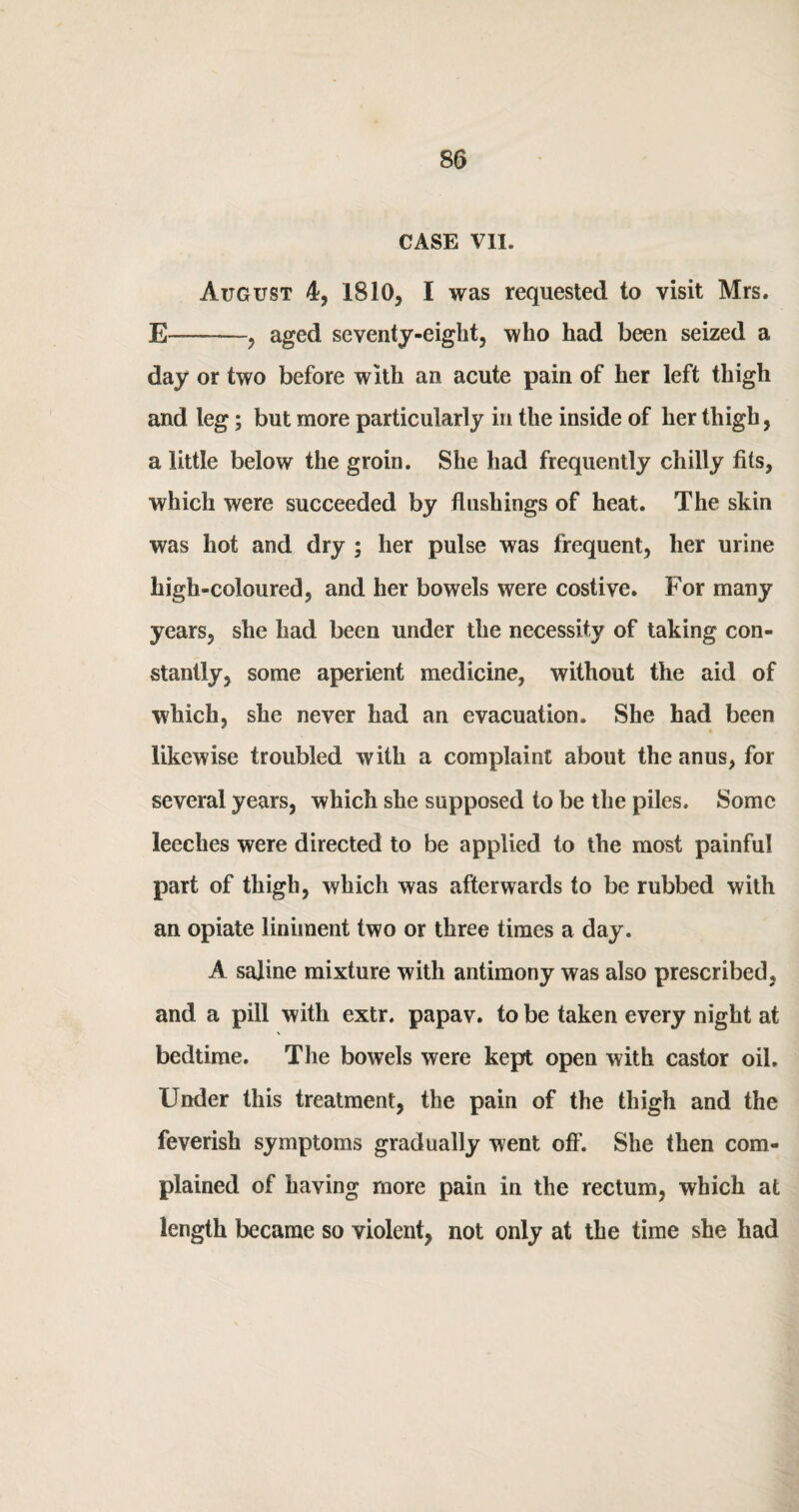 86

CASE VII.

August 4, 1810, I was requested to visit Mrs. E———, aged seventy-eight, who had been seized a day or two before with an acute pain of her left thigh and leg; but more particularly in the inside of her thigh, a little below the groin. She had frequently chilly fits, which were succeeded by flushings of heat. The skin was hot and dry; her pulse was frequent, her urine high-coloured, and her bowels were costive. For many years, she had been under the necessity of taking constantly, some aperient medicine, without the aid of which, she never had an evacuation. She had been likewise troubled with a complaint about the anus, for several years, which she supposed to be the piles. Some leeches were directed to be applied to the most painful part of thigh, which was afterwards to be rubbed with an opiate liniment two or three times a day.

A saline mixture with antimony was also prescribed, and a pill with extr. papav. to be taken every night at bedtime. The bowels were kept open with castor oil. Under this treatment, the pain of the thigh and the feverish symptoms gradually went off. She then complained of having more pain in the rectum, which at length became so violent, not only at the time she had